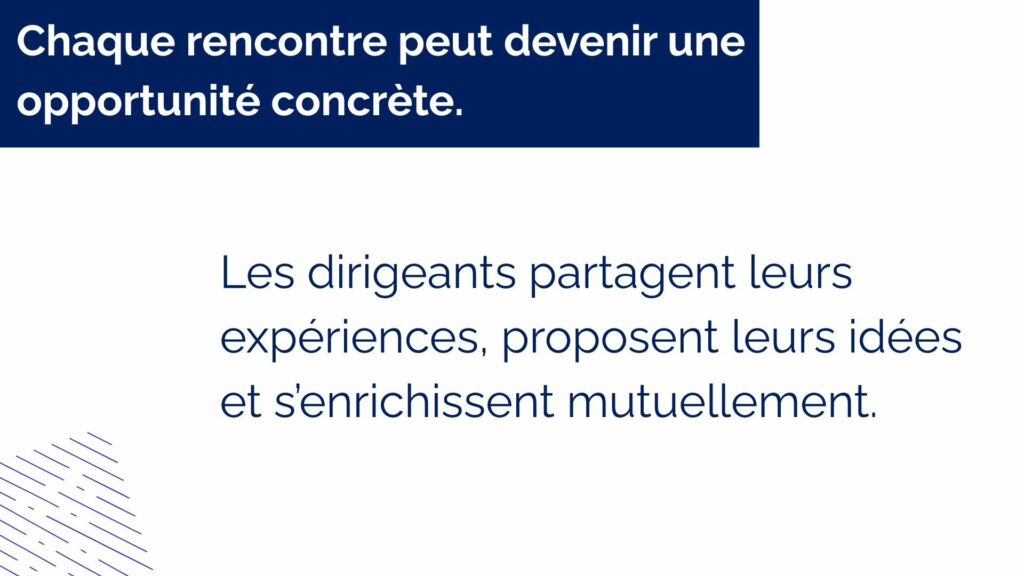 Chaque rencontre peut devenir une opportunité concrète.

Les dirigeants partagent leurs expériences, proposent leurs idées et s'enrichissent mutuellement.